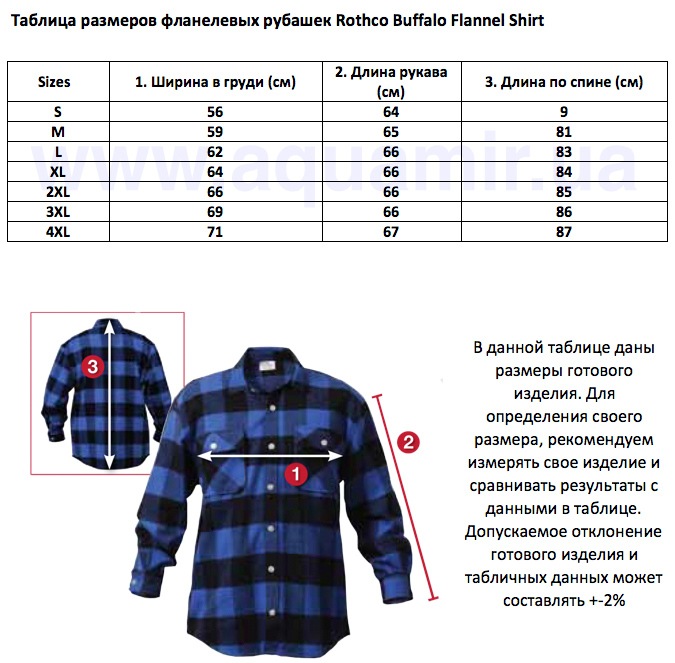 Таблица размеров фланелевых рубашек Rothco Buffalo Flannel Shirt

| Sizes | 1. Ширина в груди (см) | 2. Длина рукава (см) | 3. Длина по спине (см) |
|---|---|---|---|
| S | 56 | 64 | 9 |
| M | 59 | 65 | 81 |
| L | 62 | 66 | 83 |
| XL | 64 | 66 | 84 |
| 2XL | 66 | 66 | 85 |
| 3XL | 69 | 66 | 86 |
| 4XL | 71 | 67 | 87 |

www.aquamir.ua

3

1

2

В данной таблице даны размеры готового изделия. Для определения своего размера, рекомендуем измерять свое изделие и сравнивать результаты с данными в таблице. Допускаемое отклонение готового изделия и табличных данных может составлять +-2%